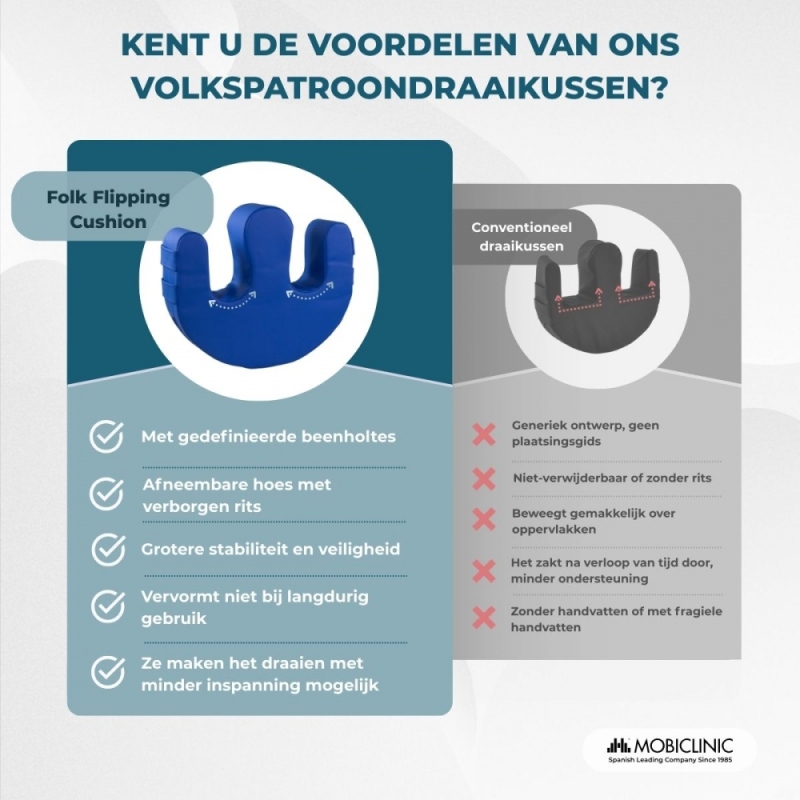 KENT U DE VOORDELEN VAN ONS VOLKSPATROONDRAAIKUSSEN?

Folk Flipping Cushion

Met gedefinieerde beenholtes

Afneembare hoes met verborgen rits

Grotere stabiliteit en veiligheid

Vervormt niet bij langdurig gebruik

Ze maken het draaien met minder inspanning mogelijk

Conventioneel draaikussen

Generiek ontwerp, geen plaatsingsgids

Niet-verwijderbaar of zonder rits

Beweegt gemakkelijk over oppervlakken

Het zakt na verloop van tijd door, minder ondersteuning

Zonder handvatten of met fragiele handvatten

MOBICLINIC
Spanish Leading Company Since 1985